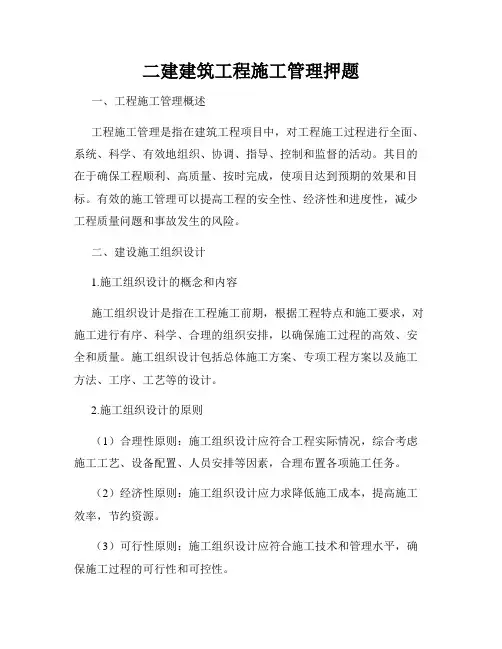 二建建筑工程施工管理押题

一、工程施工管理概述

工程施工管理是指在建筑工程项目中，对工程施工过程进行全面、系统、科学、有效地组织、协调、指导、控制和监督的活动。其目的在于确保工程顺利、高质量、按时完成，使项目达到预期的效果和目标。有效的施工管理可以提高工程的安全性、经济性和进度性，减少工程质量问题和事故发生的风险。

二、建设施工组织设计

1.施工组织设计的概念和内容

施工组织设计是指在工程施工前期，根据工程特点和施工要求，对施工进行有序、科学、合理的组织安排，以确保施工过程的高效、安全和质量。施工组织设计包括总体施工方案、专项工程方案以及施工方法、工序、工艺等的设计。

2.施工组织设计的原则

（1）合理性原则：施工组织设计应符合工程实际情况，综合考虑施工工艺、设备配置、人员安排等因素，合理布置各项施工任务。

（2）经济性原则：施工组织设计应力求降低施工成本，提高施工效率，节约资源。

（3）可行性原则：施工组织设计应符合施工技术和管理水平，确保施工过程的可行性和可控性。